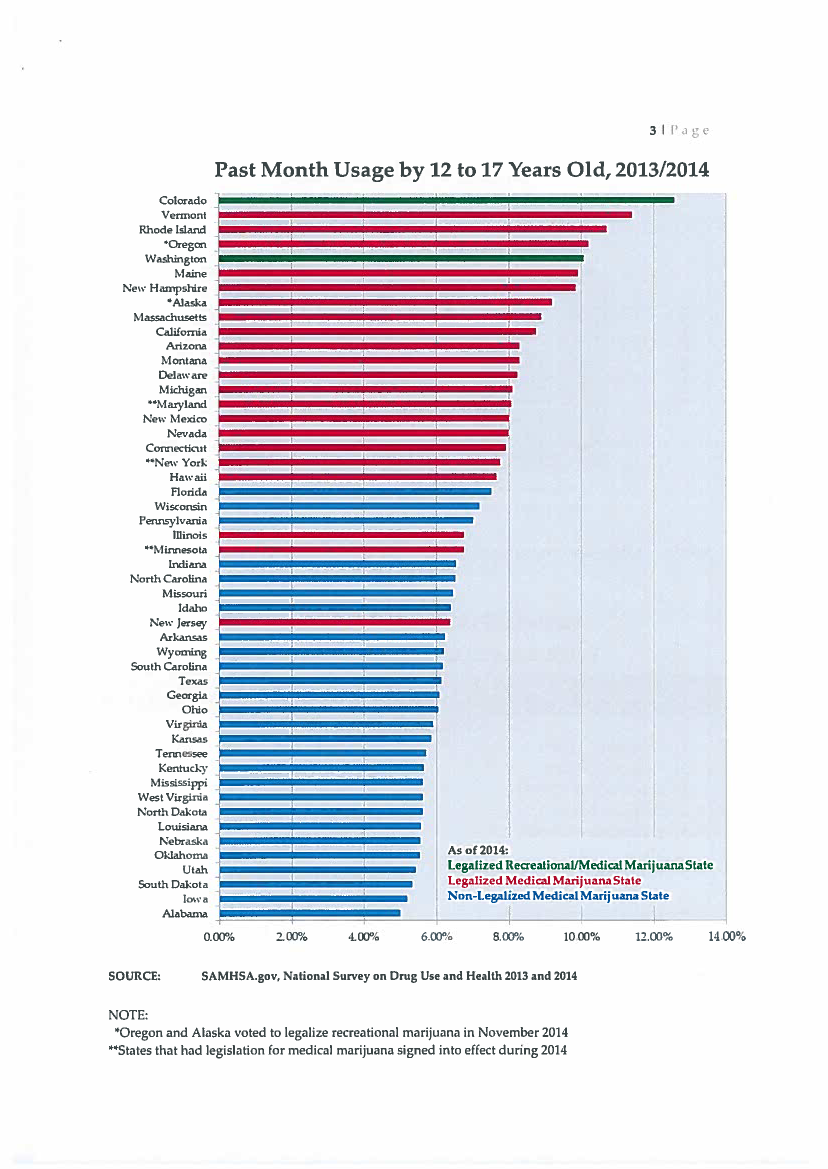 3 | Page

Past Month Usage by 12 to 17 Years Old, 2013/2014

Colorado
Vermont
Rhode Island
*Oregon
Washington
Maine
New Hampshire
*Alaska
Massachusetts
California
Arizona
Montana
Delaware
Michigan
**Maryland
New Mexico
Nevada
Connecticut
**New York
Hawaii
Florida
Wisconsin
Pennsylvania
Illinois
**Minnesota
Indiana
North Carolina
Missouri
Idaho
New Jersey
Arkansas
Wyoming
South Carolina
Texas
Georgia
Ohio
Virginia
Kansas
Tennessee
Kentucky
Mississippi
West Virginia
North Dakota
Louisiana
Nebraska
Oklahoma
Utah
South Dakota
Iowa
Alabama

As of 2014:
Legalized Recreational/Medical Marijuana State
Legalized Medical Marijuana State
Non-Legalized Medical Marijuana State

0.00% 2.00% 4.00% 6.00% 8.00% 10.00% 12.00% 14.00%

SOURCE: SAMHSA.gov, National Survey on Drug Use and Health 2013 and 2014

NOTE:
*Oregon and Alaska voted to legalize recreational marijuana in November 2014
**States that had legislation for medical marijuana signed into effect during 2014